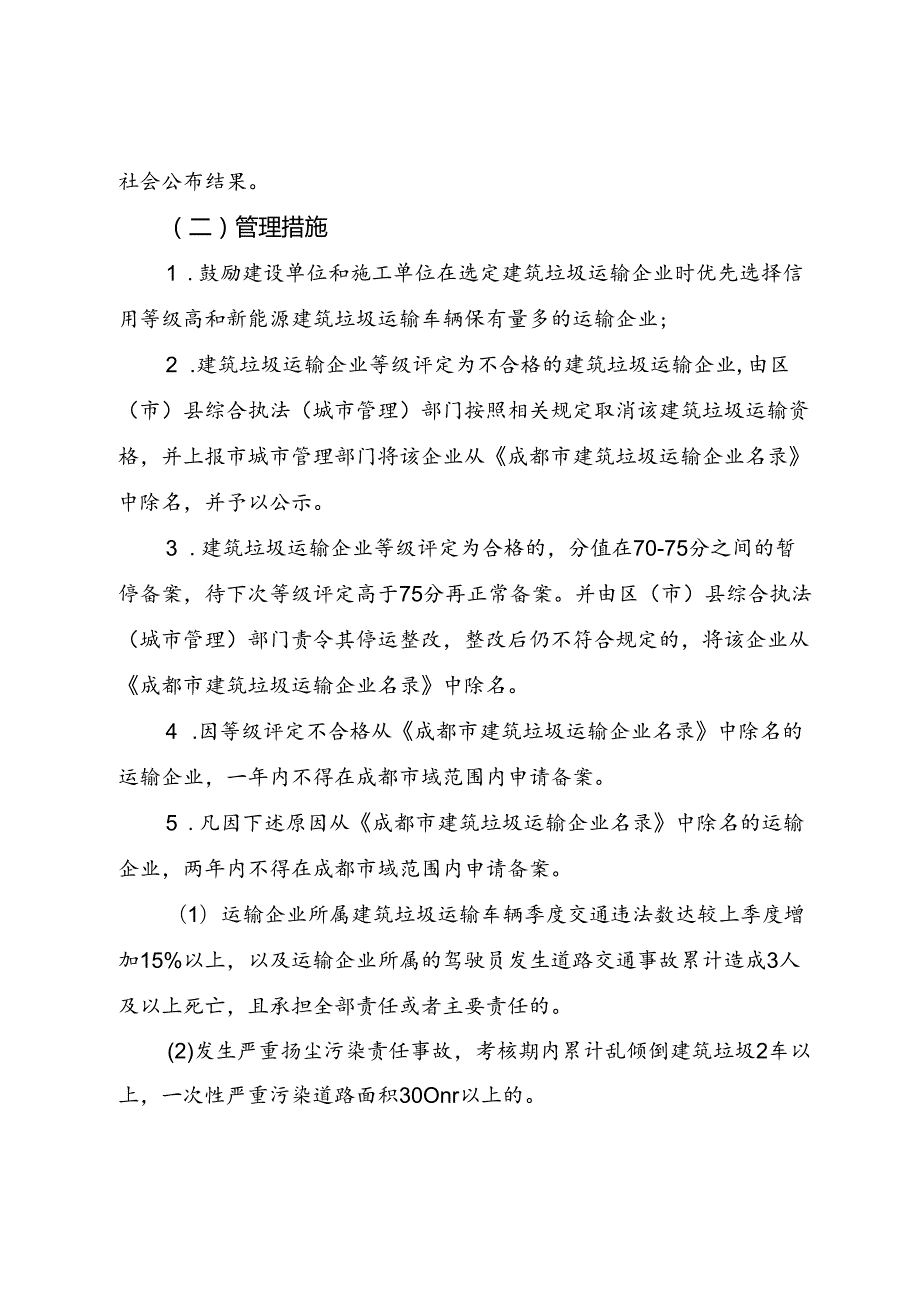 社会公布结果。

（二）管理措施

1．鼓励建设单位和施工单位在选定建筑垃圾运输企业时优先选择信用等级高和新能源建筑垃圾运输车辆保有量多的运输企业；

2．建筑垃圾运输企业等级评定为不合格的建筑垃圾运输企业，由区（市）县综合执法（城市管理）部门按照相关规定取消该建筑垃圾运输资格，并上报市城市管理部门将该企业从《成都市建筑垃圾运输企业名录》中除名，并予以公示。

3．建筑垃圾运输企业等级评定为合格的，分值在70-75分之间的暂停备案，待下次等级评定高于75分再正常备案。并由区（市）县综合执法（城市管理）部门责令其停运整改，整改后仍不符合规定的，将该企业从《成都市建筑垃圾运输企业名录》中除名。

4．因等级评定不合格从《成都市建筑垃圾运输企业名录》中除名的运输企业，一年内不得在成都市域范围内申请备案。

5．凡因下述原因从《成都市建筑垃圾运输企业名录》中除名的运输企业，两年内不得在成都市域范围内申请备案。

(1) 运输企业所属建筑垃圾运输车辆季度交通违法数达较上季度增加15%以上，以及运输企业所属的驾驶员发生道路交通事故累计造成3人及以上死亡，且承担全部责任或者主要责任的。

(2)发生严重扬尘污染责任事故，考核期内累计乱倾倒建筑垃圾2车以上，一次性严重污染道路面积30Onr以上的。